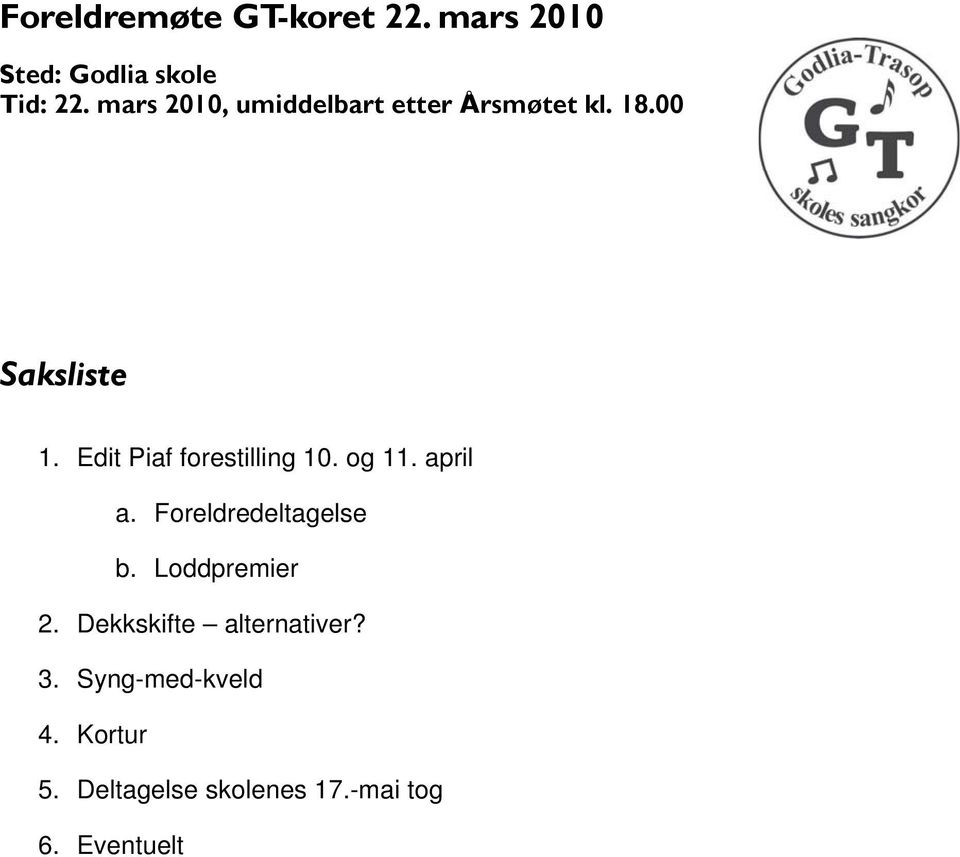 Foreldremøte GT-koret 22. mars 2010

Sted: Godlia skole
Tid: 22. mars 2010, umiddelbart etter Årsmøtet kl. 18.00

Godlia-Trasop
GT
skoles sangkor

Saksliste

1. Edit Piaf forestilling 10. og 11. april
a. Foreldredeltagelse
b. Loddpremier
2. Dekkskifte – alternativer?
3. Syng-med-kveld
4. Kortur
5. Deltagelse skolenes 17.-mai tog
6. Eventuelt